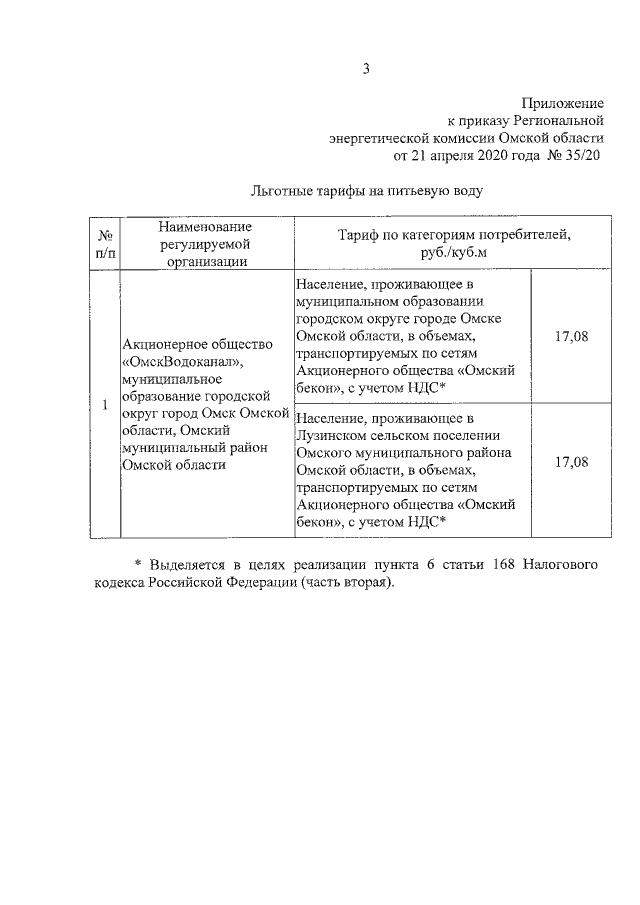 3

Приложение
к приказу Региональной
энергетической комиссии Омской области
от 21 апреля 2020 года № 35/20

Льготные тарифы на питьевую воду

| № п/п | Наименование регулируемой организации | Тариф по категориям потребителей, руб./куб.м | |
|---|---|---|---|
| 1 | Акционерное общество «ОмскВодоканал», муниципальное образование городской округ город Омск Омской области, Омский муниципальный район Омской области | Население, проживающее в муниципальном образовании городском округе городе Омске Омской области, в объемах, транспортируемых по сетям Акционерного общества «Омский бекон», с учетом НДС* | 17,08 |
| | | Население, проживающее в Лузинском сельском поселении Омского муниципального района Омской области, в объемах, транспортируемых по сетям Акционерного общества «Омский бекон», с учетом НДС* | 17,08 |

* Выделяется в целях реализации пункта 6 статьи 168 Налогового кодекса Российской Федерации (часть вторая).